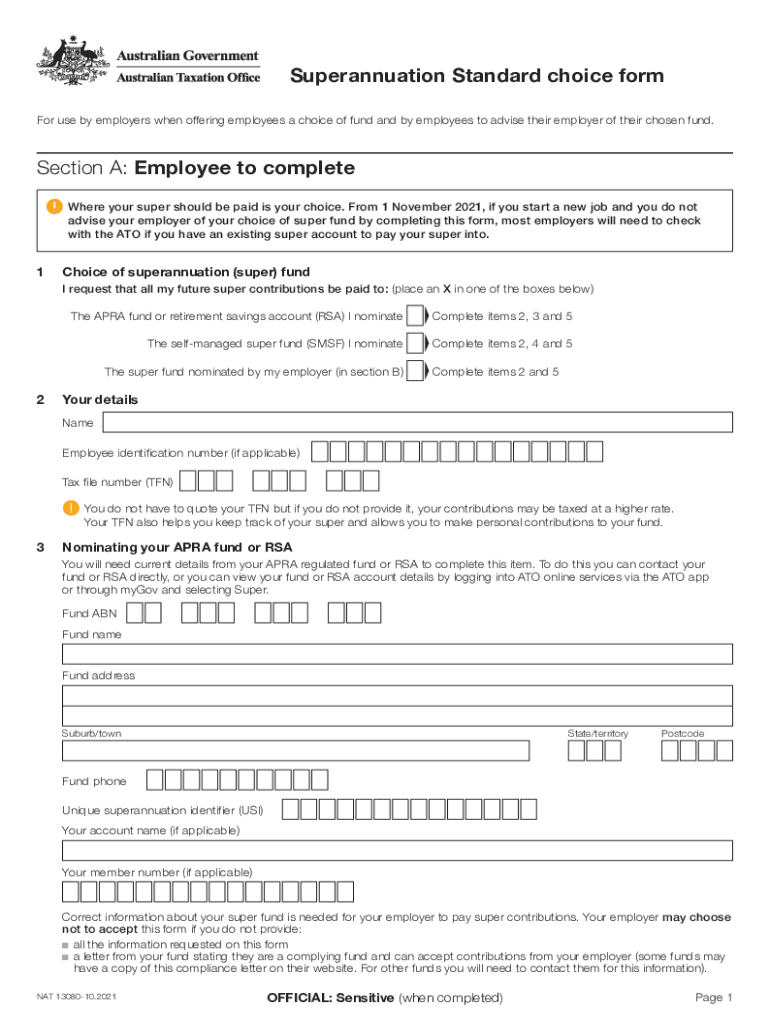 Australian Government
Australian Taxation Office

Superannuation Standard choice form

For use by employers when offering employees a choice of fund and by employees to advise their employer of their chosen fund.

Section A: Employee to complete

Where your super should be paid is your choice. From 1 November 2021, if you start a new job and you do not advise your employer of your choice of super fund by completing this form, most employers will need to check with the ATO if you have an existing super account to pay your super into.

1 Choice of superannuation (super) fund
I request that all my future super contributions be paid to: (place an X in one of the boxes below)

The APRA fund or retirement savings account (RSA) I nominate Complete items 2, 3 and 5

The self-managed super fund (SMSF) I nominate Complete items 2, 4 and 5

The super fund nominated by my employer (in section B) Complete items 2 and 5

2 Your details

Name

Employee identification number (if applicable)

Tax file number (TFN)

You do not have to quote your TFN but if you do not provide it, your contributions may be taxed at a higher rate. Your TFN also helps you keep track of your super and allows you to make personal contributions to your fund.

3 Nominating your APRA fund or RSA
You will need current details from your APRA regulated fund or RSA to complete this item. To do this you can contact your fund or RSA directly, or you can view your fund or RSA account details by logging into ATO online services via the ATO app or through myGov and selecting Super.

Fund ABN

Fund name

Fund address

Suburb/town

State/territory

Postcode

Fund phone

Unique superannuation identifier (USI)

Your account name (if applicable)

Your member number (if applicable)

Correct information about your super fund is needed for your employer to pay super contributions. Your employer may choose not to accept this form if you do not provide:
■ all the information requested on this form
■ a letter from your fund stating they are a complying fund and can accept contributions from your employer (some funds may have a copy of this compliance letter on their website. For other funds you will need to contact them for this information).

NAT 13080-10.2021

OFFICIAL: Sensitive (when completed)

Page 1